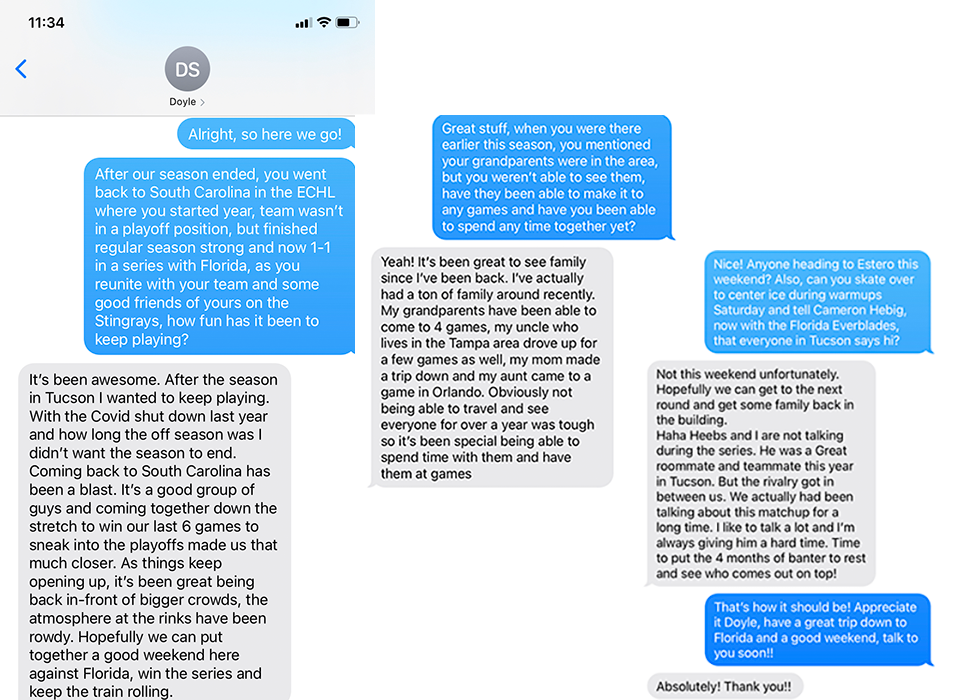 11:34

DS
Doyle >

Alright, so here we go!

After our season ended, you went back to South Carolina in the ECHL where you started year, team wasn't in a playoff position, but finished regular season strong and now 1-1 in a series with Florida, as you reunite with your team and some good friends of yours on the Stingrays, how fun has it been to keep playing?

It's been awesome. After the season in Tucson I wanted to keep playing. With the Covid shut down last year and how long the off season was I didn't want the season to end. Coming back to South Carolina has been a blast. It's a good group of guys and coming together down the stretch to win our last 6 games to sneak into the playoffs made us that much closer. As things keep opening up, it's been great being back in-front of bigger crowds, the atmosphere at the rinks have been rowdy. Hopefully we can put together a good weekend here against Florida, win the series and keep the train rolling.

Great stuff, when you were there earlier this season, you mentioned your grandparents were in the area, but you weren't able to see them, have they been able to make it to any games and have you been able to spend any time together yet?

Yeah! It's been great to see family since I've been back. I've actually had a ton of family around recently. My grandparents have been able to come to 4 games, my uncle who lives in the Tampa area drove up for a few games as well, my mom made a trip down and my aunt came to a game in Orlando. Obviously not being able to travel and see everyone for over a year was tough so it's been special being able to spend time with them and have them at games

Nice! Anyone heading to Estero this weekend? Also, can you skate over to center ice during warmups Saturday and tell Cameron Hebig, now with the Florida Everblades, that everyone in Tucson says hi?

Not this weekend unfortunately. Hopefully we can get to the next round and get some family back in the building.
Haha Heebs and I are not talking during the series. He was a Great roommate and teammate this year in Tucson. But the rivalry got in between us. We actually had been talking about this matchup for a long time. I like to talk a lot and I'm always giving him a hard time. Time to put the 4 months of banter to rest and see who comes out on top!

That's how it should be! Appreciate it Doyle, have a great trip down to Florida and a good weekend, talk to you soon!!

Absolutely! Thank you!!